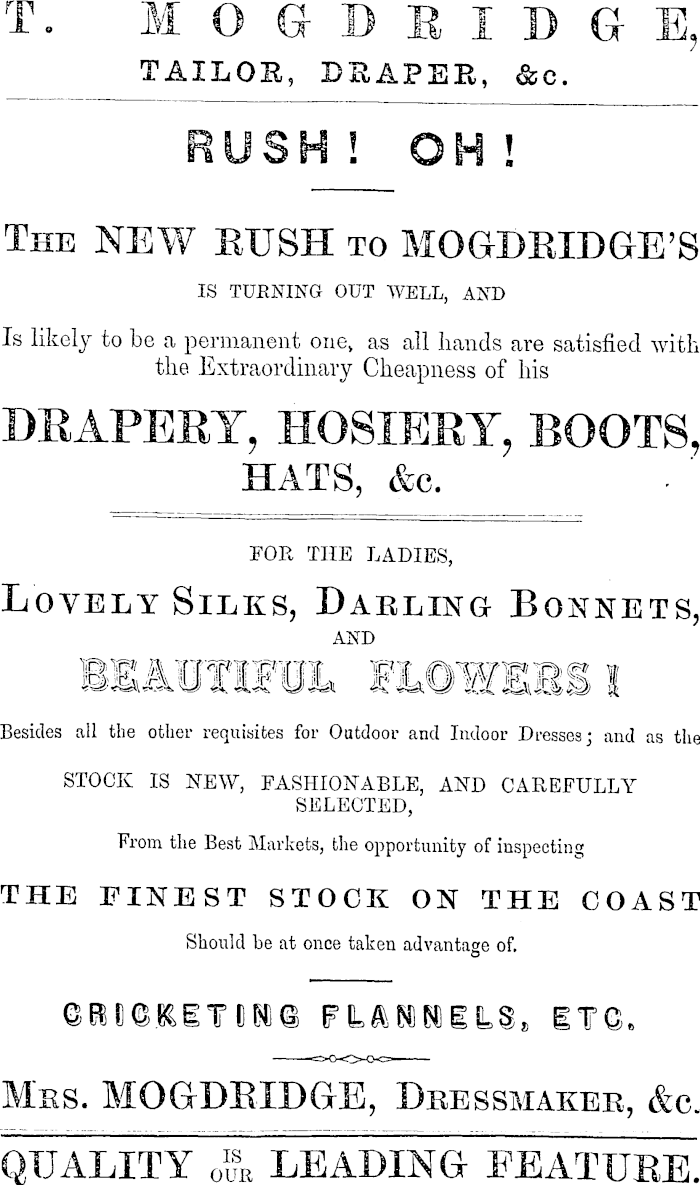 T. MOGDRIDGE,
TAILOR, DRAPER, &c.

RUSH! OH!

THE NEW RUSH TO MOGDRIDGE'S
IS TURNING OUT WELL, AND

Is likely to be a permanent one, as all hands are satisfied with the Extraordinary Cheapness of his

DRAPERY, HOSIERY, BOOTS, HATS, &c.

FOR THE LADIES,
LOVELY SILKS, DARLING BONNETS,
AND
BEAUTIFUL FLOWERS!

Besides all the other requisites for Outdoor and Indoor Dresses; and as the

STOCK IS NEW, FASHIONABLE, AND CAREFULLY SELECTED,

From the Best Markets, the opportunity of inspecting

THE FINEST STOCK ON THE COAST

Should be at once taken advantage of.

CRICKETING FLANNELS, ETC.

MRS. MOGDRIDGE, DRESSMAKER, &c.

QUALITY IS OUR LEADING FEATURE.